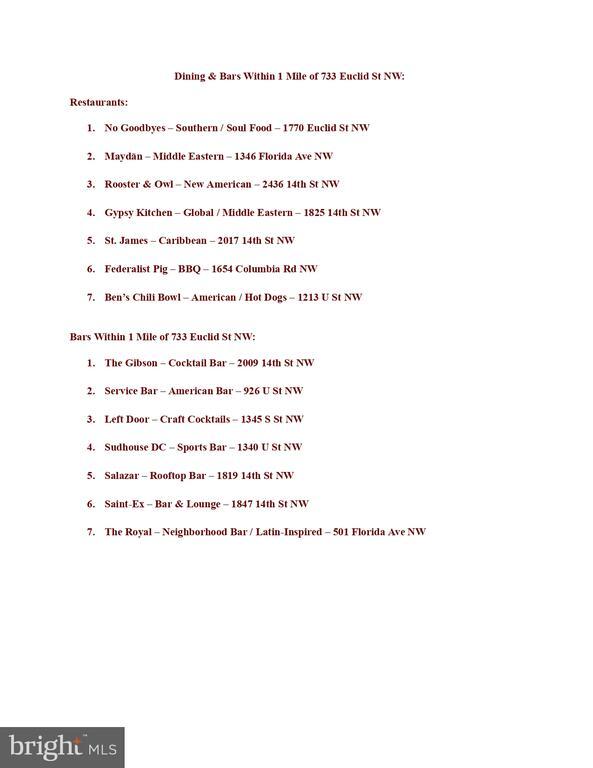 Dining & Bars Within 1 Mile of 733 Euclid St NW:

Restaurants:

1. No Goodbyes – Southern / Soul Food – 1770 Euclid St NW

2. Maydān – Middle Eastern – 1346 Florida Ave NW

3. Rooster & Owl – New American – 2436 14th St NW

4. Gypsy Kitchen – Global / Middle Eastern – 1825 14th St NW

5. St. James – Caribbean – 2017 14th St NW

6. Federalist Pig – BBQ – 1654 Columbia Rd NW

7. Ben's Chili Bowl – American / Hot Dogs – 1213 U St NW

Bars Within 1 Mile of 733 Euclid St NW:

1. The Gibson – Cocktail Bar – 2009 14th St NW

2. Service Bar – American Bar – 926 U St NW

3. Left Door – Craft Cocktails – 1345 S St NW

4. Sudhouse DC – Sports Bar – 1340 U St NW

5. Salazar – Rooftop Bar – 1819 14th St NW

6. Saint-Ex – Bar & Lounge – 1847 14th St NW

7. The Royal – Neighborhood Bar / Latin-Inspired – 501 Florida Ave NW

bright MLS